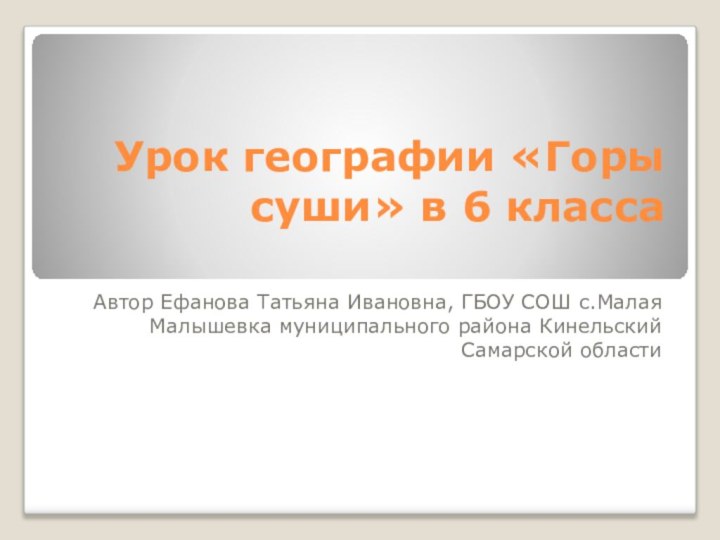 Урок географии «Горы суши» в 6 класса

Автор Ефанова Татьяна Ивановна, ГБОУ СОШ с.Малая Малышевка муниципального района Кинельский Самарской области